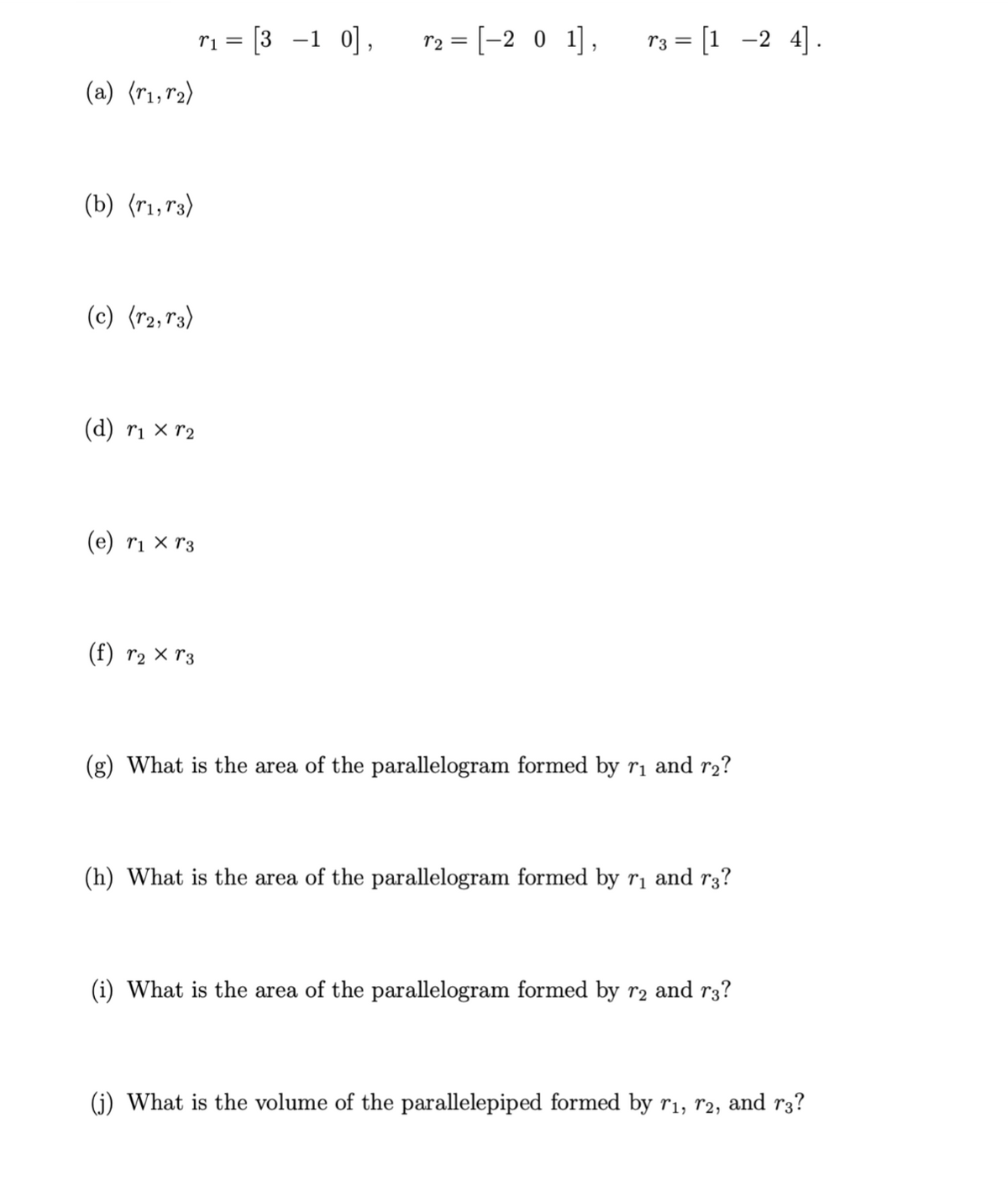 $r_1 = \begin{bmatrix} 3 & -1 & 0 \end{bmatrix}, \quad r_2 = \begin{bmatrix} -2 & 0 & 1 \end{bmatrix}, \quad r_3 = \begin{bmatrix} 1 & -2 & 4 \end{bmatrix}.$

(a) $\langle r_1, r_2 \rangle$

(b) $\langle r_1, r_3 \rangle$

(c) $\langle r_2, r_3 \rangle$

(d) $r_1 \times r_2$

(e) $r_1 \times r_3$

(f) $r_2 \times r_3$

(g) What is the area of the parallelogram formed by $r_1$ and $r_2$?

(h) What is the area of the parallelogram formed by $r_1$ and $r_3$?

(i) What is the area of the parallelogram formed by $r_2$ and $r_3$?

(j) What is the volume of the parallelepiped formed by $r_1$, $r_2$, and $r_3$?